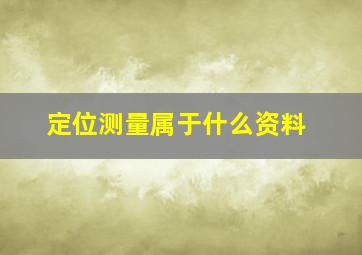 定位测量属于什么资料